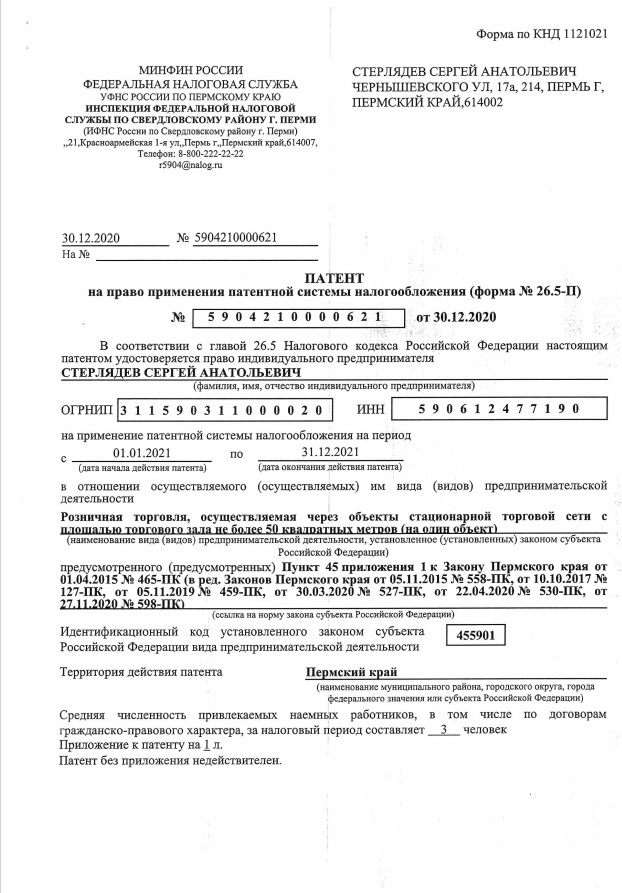 Форма по КНД 1121021

МИНФИН РОССИИ
ФЕДЕРАЛЬНАЯ НАЛОГОВАЯ СЛУЖБА
УФНС РОССИИ ПО ПЕРМСКОМУ КРАЮ
ИНСПЕКЦИЯ ФЕДЕРАЛЬНОЙ НАЛОГОВОЙ СЛУЖБЫ ПО СВЕРДЛОВСКОМУ РАЙОНУ Г. ПЕРМИ
(ИФНС России по Свердловскому району г. Перми)
,,21,Красноармейская 1-я ул,,Пермь г,,Пермский край,614007,
Телефон: 8-800-222-22-22
r5904@nalog.ru

СТЕРЛЯДЕВ СЕРГЕЙ АНАТОЛЬЕВИЧ
ЧЕРНЫШЕВСКОГО УЛ, 17а, 214, ПЕРМЬ Г, ПЕРМСКИЙ КРАЙ,614002

30.12.2020 № 5904210000621
На №

ПАТЕНТ
на право применения патентной системы налогообложения (форма № 26.5-П)

№ 5904210000621 от 30.12.2020

В соответствии с главой 26.5 Налогового кодекса Российской Федерации настоящим патентом удостоверяется право индивидуального предпринимателя
СТЕРЛЯДЕВ СЕРГЕЙ АНАТОЛЬЕВИЧ
(фамилия, имя, отчество индивидуального предпринимателя)

ОГРНИП 311590311000020 ИНН 590612477190

на применение патентной системы налогообложения на период
с 01.01.2021 по 31.12.2021
(дата начала действия патента) (дата окончания действия патента)

в отношении осуществляемого (осуществляемых) им вида (видов) предпринимательской деятельности

Розничная торговля, осуществляемая через объекты стационарной торговой сети с площадью торгового зала не более 50 квадратных метров (на один объект)
(наименование вида (видов) предпринимательской деятельности, установленное (установленных) законом субъекта Российской Федерации)

предусмотренного (предусмотренных) Пункт 45 приложения 1 к Закону Пермского края от 01.04.2015 № 465-ПК (в ред. Законов Пермского края от 05.11.2015 № 558-ПК, от 10.10.2017 № 127-ПК, от 05.11.2019 № 459-ПК, от 30.03.2020 № 527-ПК, от 22.04.2020 № 530-ПК, от 27.11.2020 № 598-ПК)
(ссылка на норму закона субъекта Российской Федерации)

Идентификационный код установленного законом субъекта Российской Федерации вида предпринимательской деятельности 455901

Территория действия патента Пермский край
(наименование муниципального района, городского округа, города федерального значения или субъекта Российской Федерации)

Средняя численность привлекаемых наемных работников, в том числе по договорам гражданско-правового характера, за налоговый период составляет 3 человек
Приложение к патенту на 1 л.
Патент без приложения недействителен.